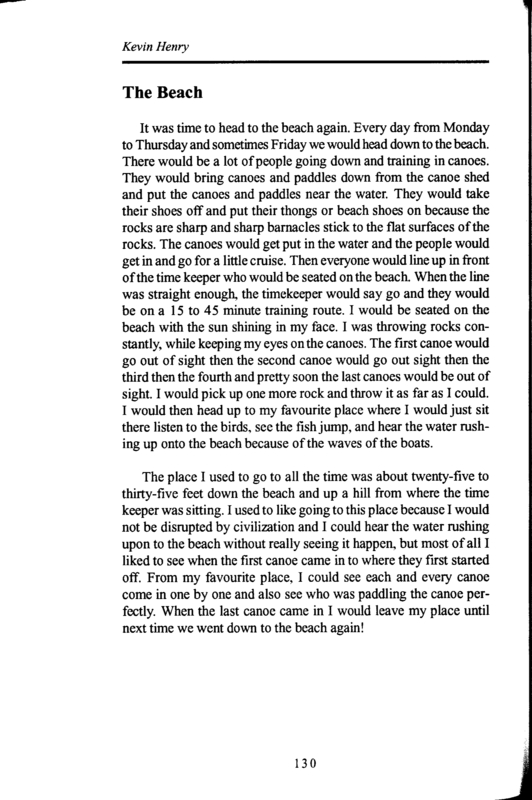 Kevin Henry

The Beach

It was time to head to the beach again. Every day from Monday to Thursday and sometimes Friday we would head down to the beach. There would be a lot of people going down and training in canoes. They would bring canoes and paddles down from the canoe shed and put the canoes and paddles near the water. They would take their shoes off and put their thongs or beach shoes on because the rocks are sharp and sharp barnacles stick to the flat surfaces of the rocks. The canoes would get put in the water and the people would get in and go for a little cruise. Then everyone would line up in front of the time keeper who would be seated on the beach. When the line was straight enough, the timekeeper would say go and they would be on a 15 to 45 minute training route. I would be seated on the beach with the sun shining in my face. I was throwing rocks constantly, while keeping my eyes on the canoes. The first canoe would go out of sight then the second canoe would go out sight then the third then the fourth and pretty soon the last canoes would be out of sight. I would pick up one more rock and throw it as far as I could. I would then head up to my favourite place where I would just sit there listen to the birds, see the fish jump, and hear the water rushing up onto the beach because of the waves of the boats.

The place I used to go to all the time was about twenty-five to thirty-five feet down the beach and up a hill from where the time keeper was sitting. I used to like going to this place because I would not be disrupted by civilization and I could hear the water rushing upon to the beach without really seeing it happen, but most of all I liked to see when the first canoe came in to where they first started off. From my favourite place, I could see each and every canoe come in one by one and also see who was paddling the canoe perfectly. When the last canoe came in I would leave my place until next time we went down to the beach again!

130